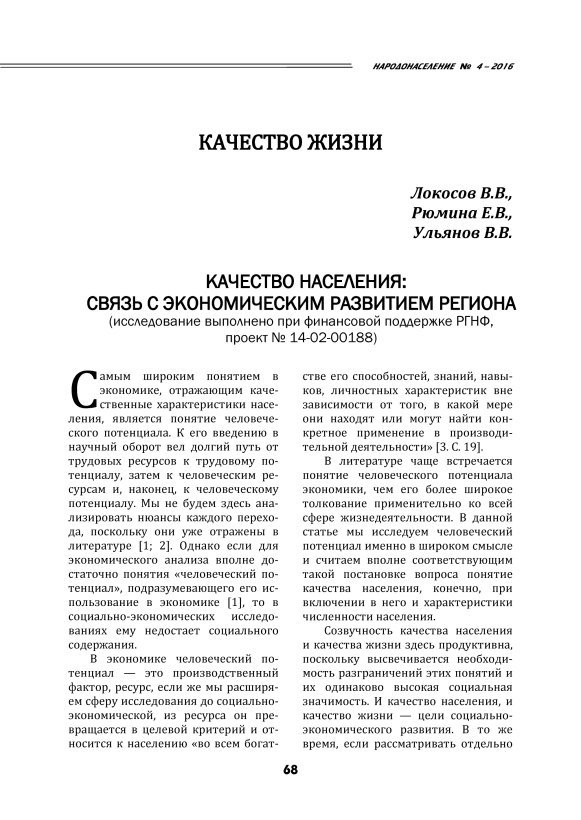 НАРОДОНАСЕЛЕНИЕ № 4 – 2016

КАЧЕСТВО ЖИЗНИ

Локосов В.В.,
Рюмина Е.В.,
Ульянов В.В.

КАЧЕСТВО НАСЕЛЕНИЯ:
СВЯЗЬ С ЭКОНОМИЧЕСКИМ РАЗВИТИЕМ РЕГИОНА
(исследование выполнено при финансовой поддержке РГНФ, проект № 14-02-00188)

Самым широким понятием в экономике, отражающим качественные характеристики населения, является понятие человеческого потенциала. К его введению в научный оборот вел долгий путь от трудовых ресурсов к трудовому потенциалу, затем к человеческим ресурсам и, наконец, к человеческому потенциалу. Мы не будем здесь анализировать нюансы каждого перехода, поскольку они уже отражены в литературе [1; 2]. Однако если для экономического анализа вполне достаточно понятия «человеческий потенциал», подразумевающего его использование в экономике [1], то в социально-экономических исследованиях ему недостает социального содержания.

В экономике человеческий потенциал — это производственный фактор, ресурс, если же мы расширяем сферу исследования до социально-экономической, из ресурса он превращается в целевой критерий и относится к населению «во всем богатстве его способностей, знаний, навыков, личностных характеристик вне зависимости от того, в какой мере они находят или могут найти конкретное применение в производительной деятельности» [3. С. 19].

В литературе чаще встречается понятие человеческого потенциала экономики, чем его более широкое толкование применительно ко всей сфере жизнедеятельности. В данной статье мы исследуем человеческий потенциал именно в широком смысле и считаем вполне соответствующим такой постановке вопроса понятие качества населения, конечно, при включении в него и характеристики численности населения.

Созвучность качества населения и качества жизни здесь продуктивна, поскольку высвечивается необходимость разграничений этих понятий и их одинаково высокая социальная значимость. И качество населения, и качество жизни — цели социально-экономического развития. В то же время, если рассматривать отдельно

68